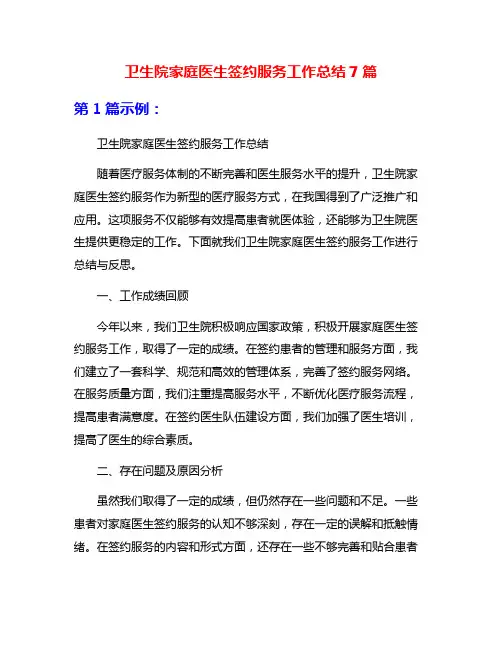 卫生院家庭医生签约服务工作总结7篇

第1篇示例：

卫生院家庭医生签约服务工作总结

随着医疗服务体制的不断完善和医生服务水平的提升，卫生院家庭医生签约服务作为新型的医疗服务方式，在我国得到了广泛推广和应用。这项服务不仅能够有效提高患者就医体验，还能够为卫生院医生提供更稳定的工作。下面就我们卫生院家庭医生签约服务工作进行总结与反思。

一、工作成绩回顾

今年以来，我们卫生院积极响应国家政策，积极开展家庭医生签约服务工作，取得了一定的成绩。在签约患者的管理和服务方面，我们建立了一套科学、规范和高效的管理体系，完善了签约服务网络。在服务质量方面，我们注重提高服务水平，不断优化医疗服务流程，提高患者满意度。在签约医生队伍建设方面，我们加强了医生培训，提高了医生的综合素质。

二、存在问题及原因分析

虽然我们取得了一定的成绩，但仍然存在一些问题和不足。一些患者对家庭医生签约服务的认知不够深刻，存在一定的误解和抵触情绪。在签约服务的内容和形式方面，还存在一些不够完善和贴合患者